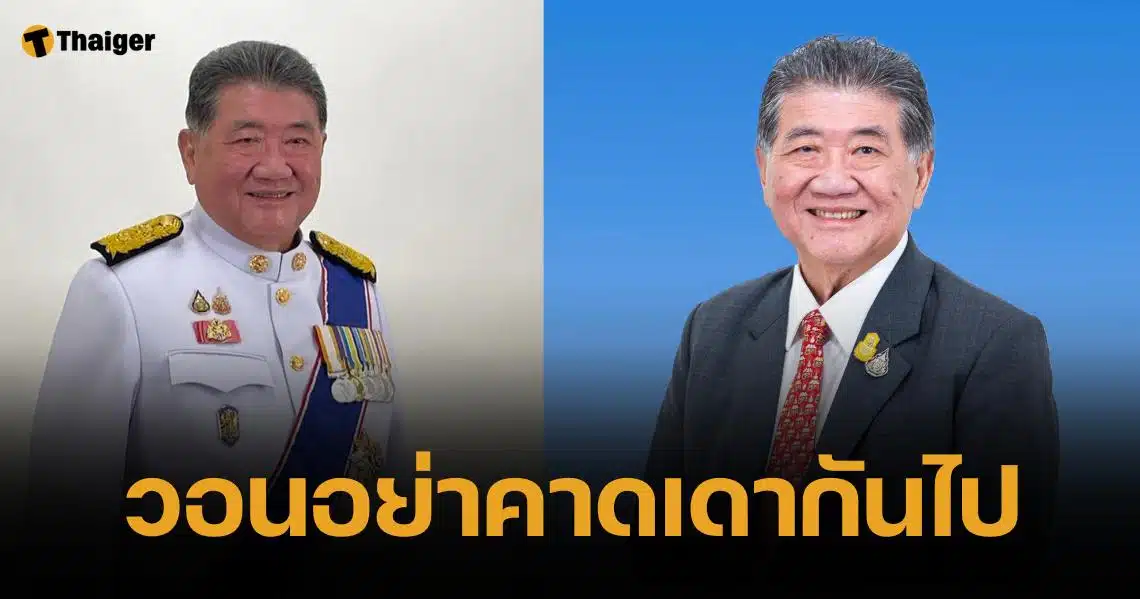 Thaiger

วอนอย่าคาดเดากันไป